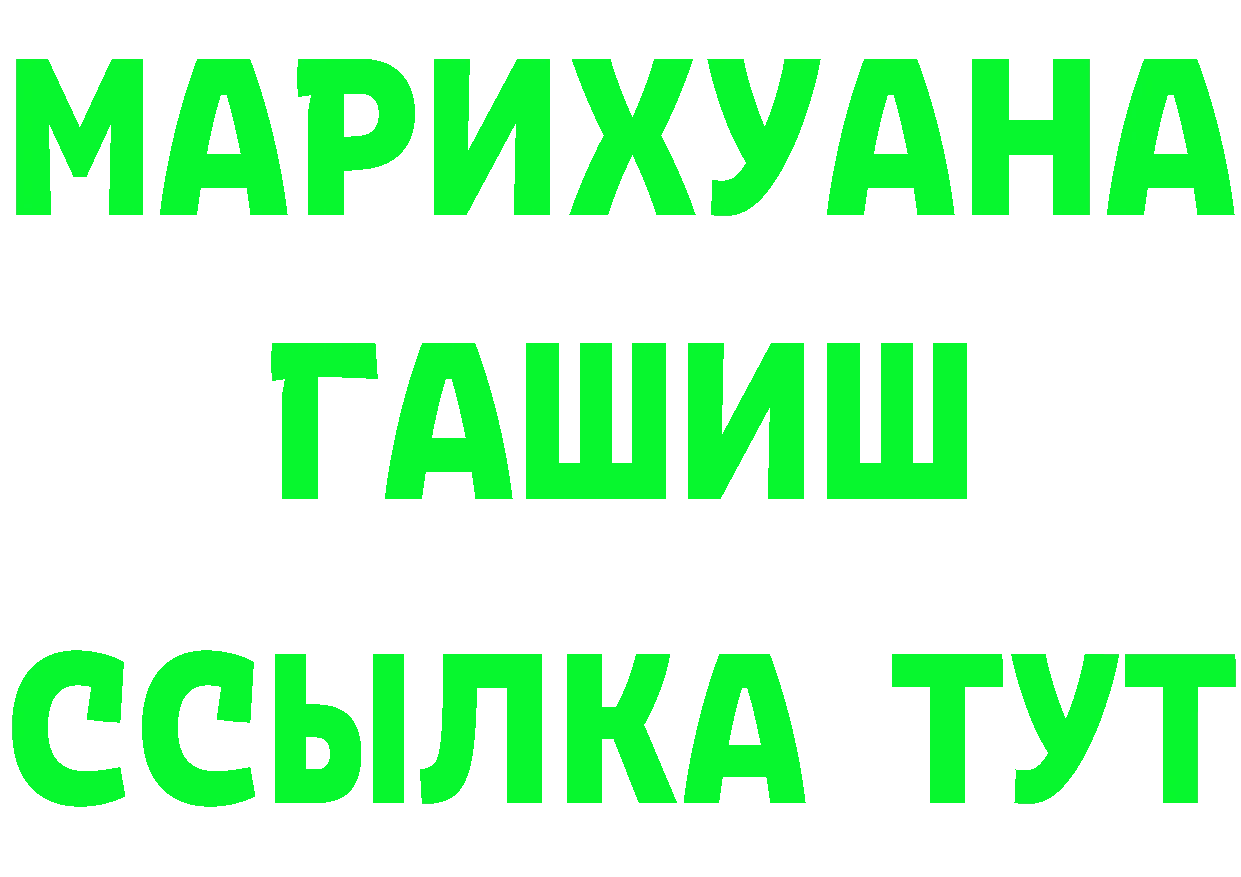 МАРИХУАНА
ГАШИШ
ССЫЛКА ТУТ